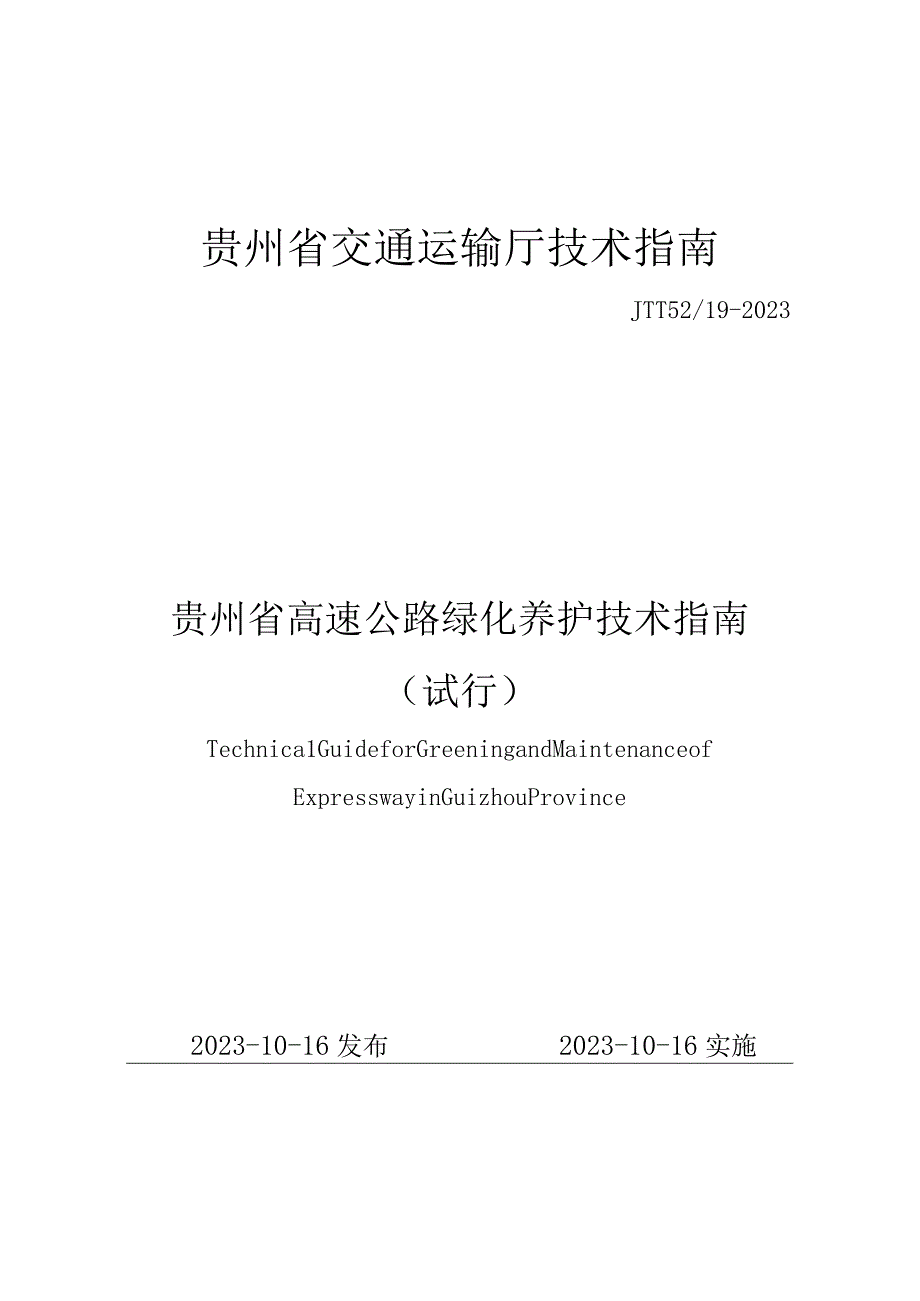 贵州省交通运输厅技术指南

JTT52/19-2023

贵州省高速公路绿化养护技术指南

（试行）

TechnicalGuideforGreeningandMaintenanceof ExpresswayinGuizhouProvince

2023-10-16发布 2023-10-16实施